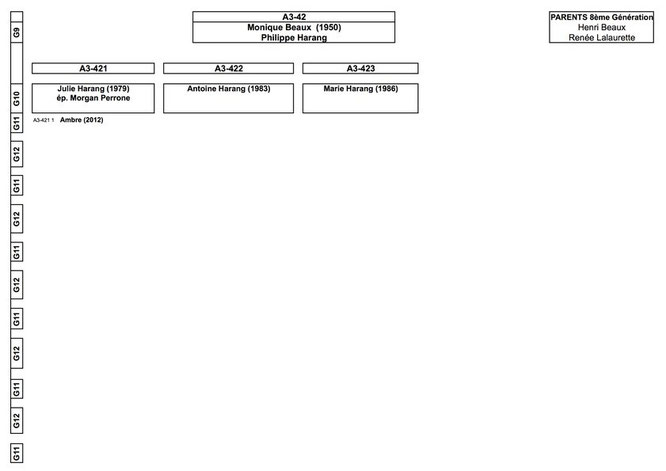 G9

A3-42
Monique Beaux (1950)
Philippe Harang

PARENTS 8ème Génération
Henri Beaux
Renée Lalaurette

A3-421
A3-422
A3-423

G10

Julie Harang (1979)
ép. Morgan Perrone

Antoine Harang (1983)

Marie Harang (1986)

G11

A3-421 1 Ambre (2012)

G12
G11
G12
G11
G12
G11
G12
G11
G12
G11